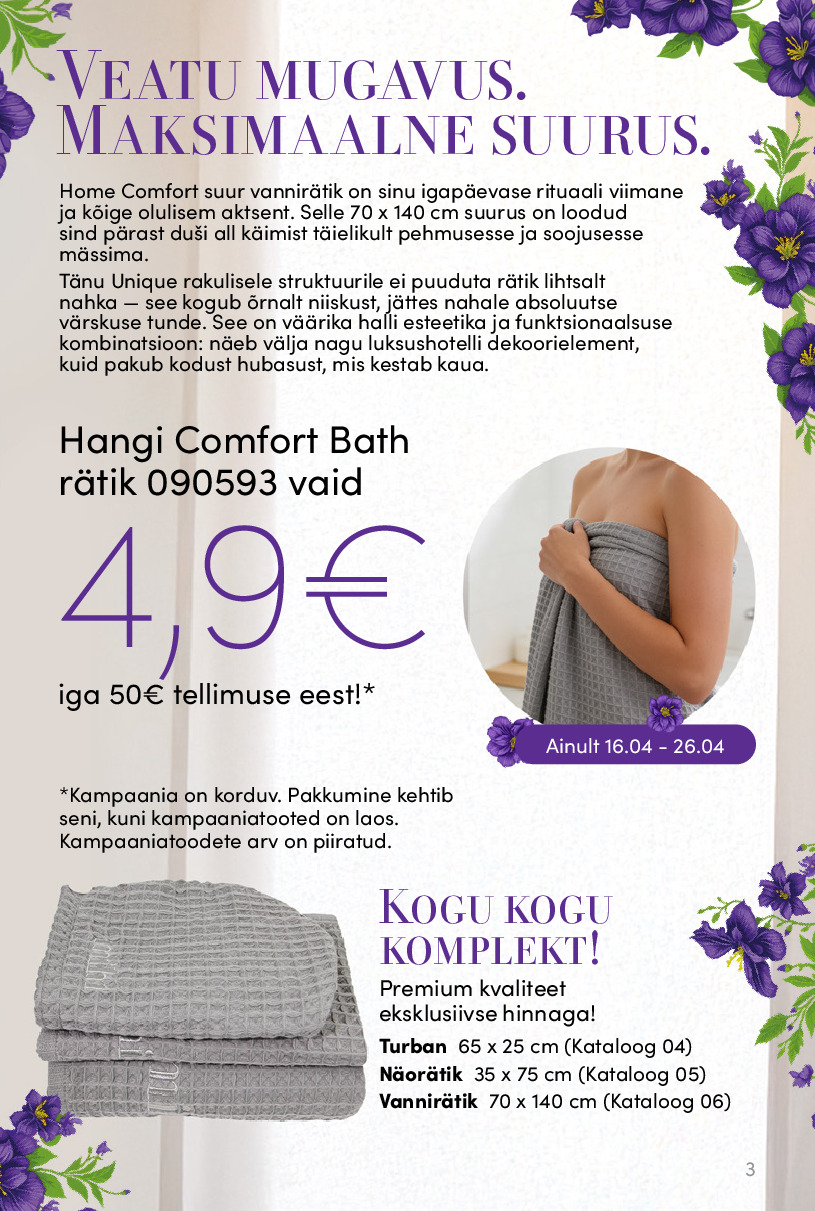 VEATU MUGAVUS.
MAKSIMAALNE SUURUS.

Home Comfort suur vannirätik on sinu igapäevase rituaali viimane ja kõige olulisem aktsent. Selle 70 x 140 cm suurus on loodud sind pärast duši all käimist täielikult pehmusesse ja soojusesse mässima.

Tänu Unique rakulisele struktuurile ei puuduta rätik lihtsalt nahka — see kogub õrnalt niiskust, jättes nahale absoluutse värskuse tunde. See on väärika halli esteetika ja funktsionaalsuse kombinatsioon: näeb välja nagu luksushotelli dekoorielement, kuid pakub kodust hubasust, mis kestab kaua.

Hangi Comfort Bath rätik 090593 vaid

4,9€

iga 50€ tellimuse eest!*

Ainult 16.04 - 26.04

*Kampaania on korduv. Pakkumine kehtib seni, kuni kampaaniatooted on laos. Kampaaniatoodete arv on piiratud.

KOGU KOGU KOMPLEKT!

Premium kvaliteet eksklusiivse hinnaga!

Turban 65 x 25 cm (Kataloog 04)
Näorätik 35 x 75 cm (Kataloog 05)
Vannirätik 70 x 140 cm (Kataloog 06)

3